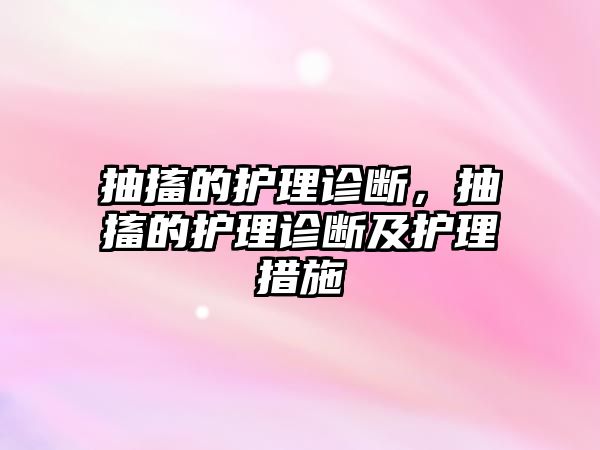 抽搐的护理诊断，抽搐的护理诊断及护理措施